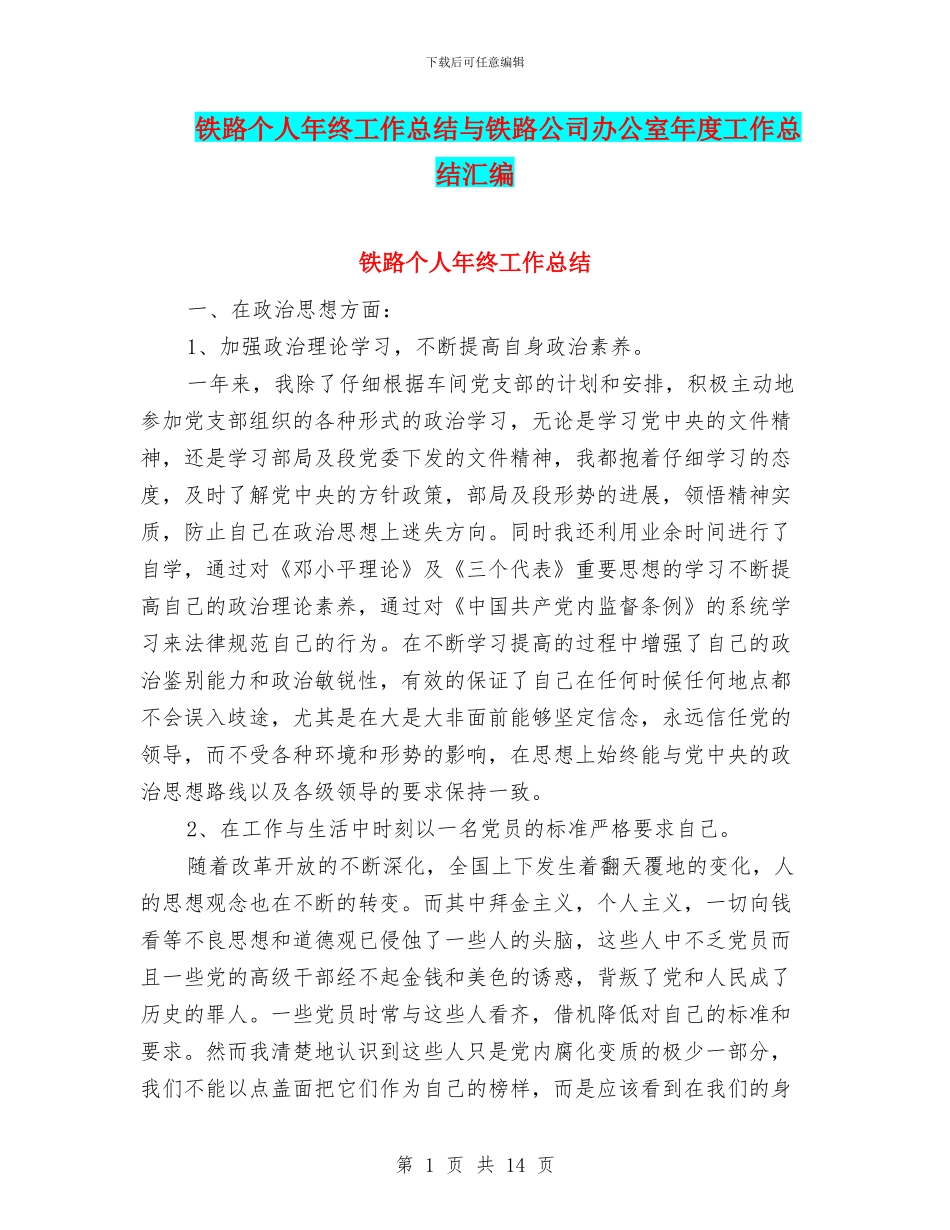 下载后可任意编辑

铁路个人年终工作总结与铁路公司办公室年度工作总结汇编

铁路个人年终工作总结

一、在政治思想方面：

1、加强政治理论学习，不断提高自身政治素养。

一年来，我除了仔细根据车间党支部的计划和安排，积极主动地参加党支部组织的各种形式的政治学习，无论是学习党中央的文件精神，还是学习部局及段党委下发的文件精神，我都抱着仔细学习的态度，及时了解党中央的方针政策，部局及段形势的进展，领悟精神实质，防止自己在政治思想上迷失方向。同时我还利用业余时间进行了自学，通过对《邓小平理论》及《三个代表》重要思想的学习不断提高自己的政治理论素养，通过对《中国共产党内监督条例》的系统学习来法律规范自己的行为。在不断学习提高的过程中增强了自己的政治鉴别能力和政治敏锐性，有效的保证了自己在任何时候任何地点都不会误入歧途，尤其是在大是大非面前能够坚定信念，永远信任党的领导，而不受各种环境和形势的影响，在思想上始终能与党中央的政治思想路线以及各级领导的要求保持一致。

2、在工作与生活中时刻以一名党员的标准严格要求自己。

随着改革开放的不断深化，全国上下发生着翻天覆地的变化，人的思想观念也在不断的转变。而其中拜金主义，个人主义，一切向钱看等不良思想和道德观已侵蚀了一些人的头脑，这些人中不乏党员而且一些党的高级干部经不起金钱和美色的诱惑，背叛了党和人民成了历史的罪人。一些党员时常与这些人看齐，借机降低对自己的标准和要求。然而我清楚地认识到这些人只是党内腐化变质的极少一部分，我们不能以点盖面把它们作为自己的榜样，而是应该看到在我们的身

第 1 页 共 14 页